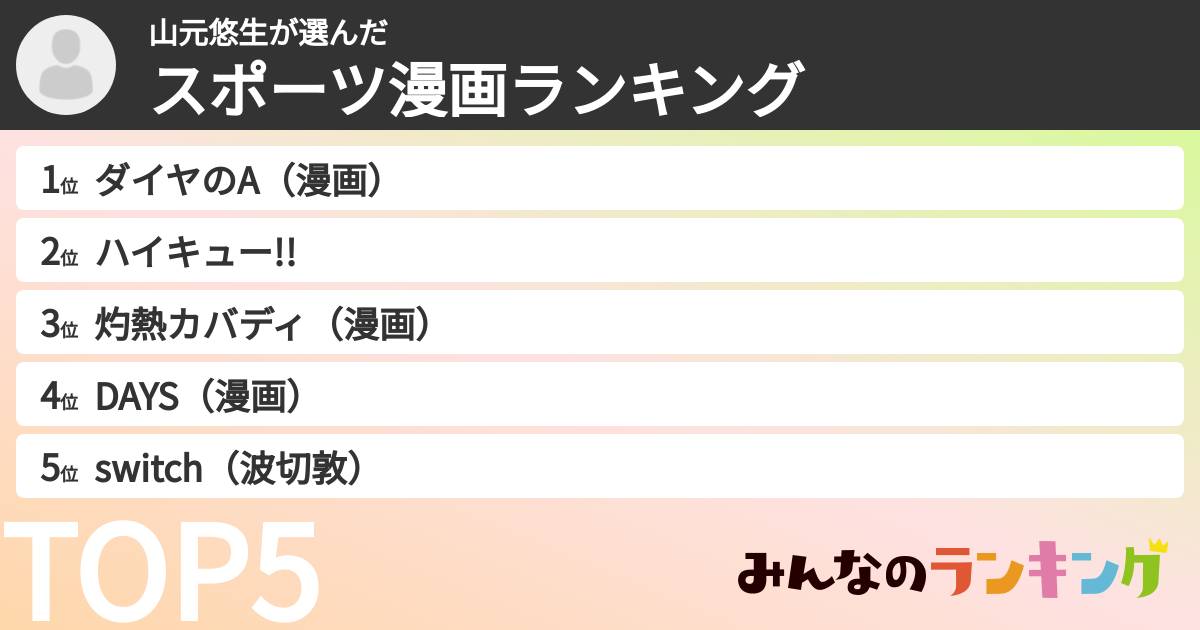 山元悠生が選んだ
スポーツ漫画ランキング

1位 ダイヤのA（漫画）

2位 ハイキュー!!

3位 灼熱カバディ（漫画）

4位 DAYS（漫画）

5位 switch（波切敦）

TOP5

みんなのランキング